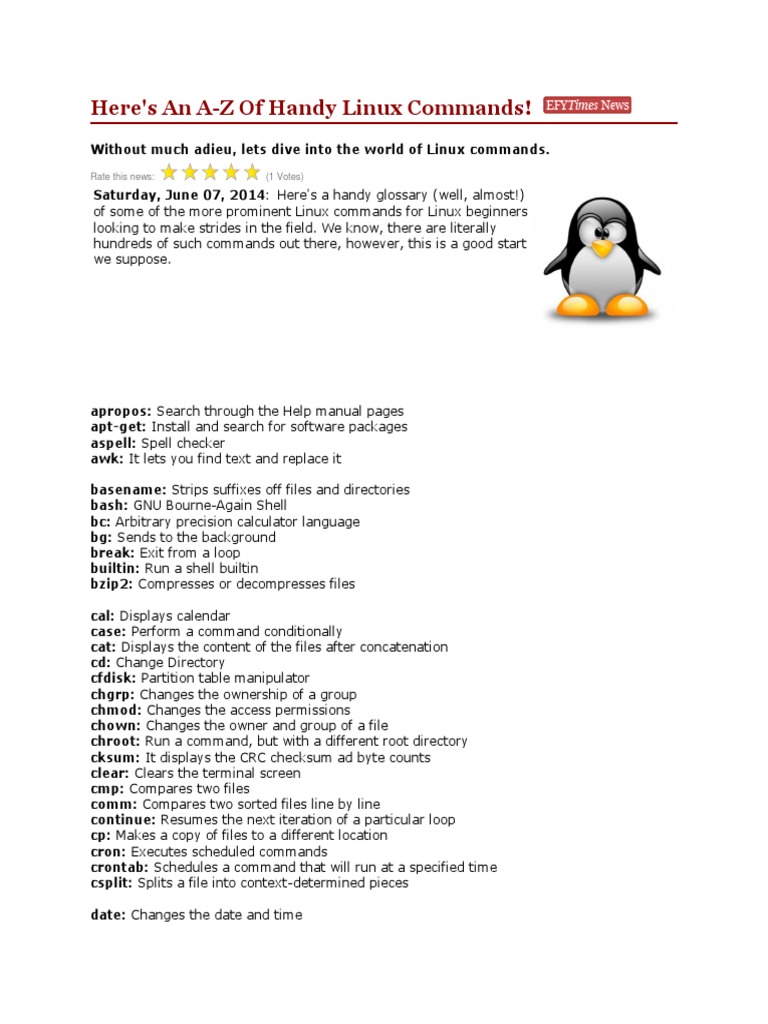 Here's An A-Z Of Handy Linux Commands! EFYTimes News

Without much adieu, lets dive into the world of Linux commands.

Rate this news: (1 Votes)

Saturday, June 07, 2014: Here's a handy glossary (well, almost!) of some of the more prominent Linux commands for Linux beginners looking to make strides in the field. We know, there are literally hundreds of such commands out there, however, this is a good start we suppose.

apropos: Search through the Help manual pages
apt-get: Install and search for software packages
aspell: Spell checker
awk: It lets you find text and replace it

basename: Strips suffixes off files and directories
bash: GNU Bourne-Again Shell
bc: Arbitrary precision calculator language
bg: Sends to the background
break: Exit from a loop
builtin: Run a shell builtin
bzip2: Compresses or decompresses files

cal: Displays calendar
case: Perform a command conditionally
cat: Displays the content of the files after concatenation
cd: Change Directory
cfdisk: Partition table manipulator
chgrp: Changes the ownership of a group
chmod: Changes the access permissions
chown: Changes the owner and group of a file
chroot: Run a command, but with a different root directory
cksum: It displays the CRC checksum ad byte counts
clear: Clears the terminal screen
cmp: Compares two files
comm: Compares two sorted files line by line
continue: Resumes the next iteration of a particular loop
cp: Makes a copy of files to a different location
cron: Executes scheduled commands
crontab: Schedules a command that will run at a specified time
csplit: Splits a file into context-determined pieces

date: Changes the date and time